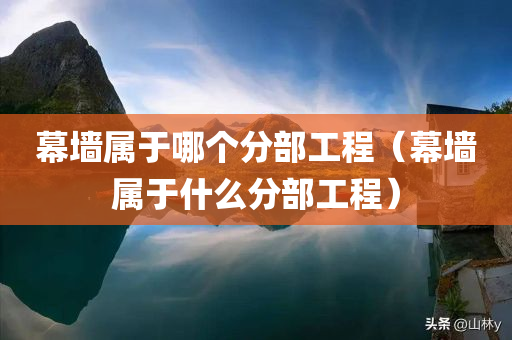 幕墙属于哪个分部工程（幕墙属于什么分部工程）

头条 @山林y